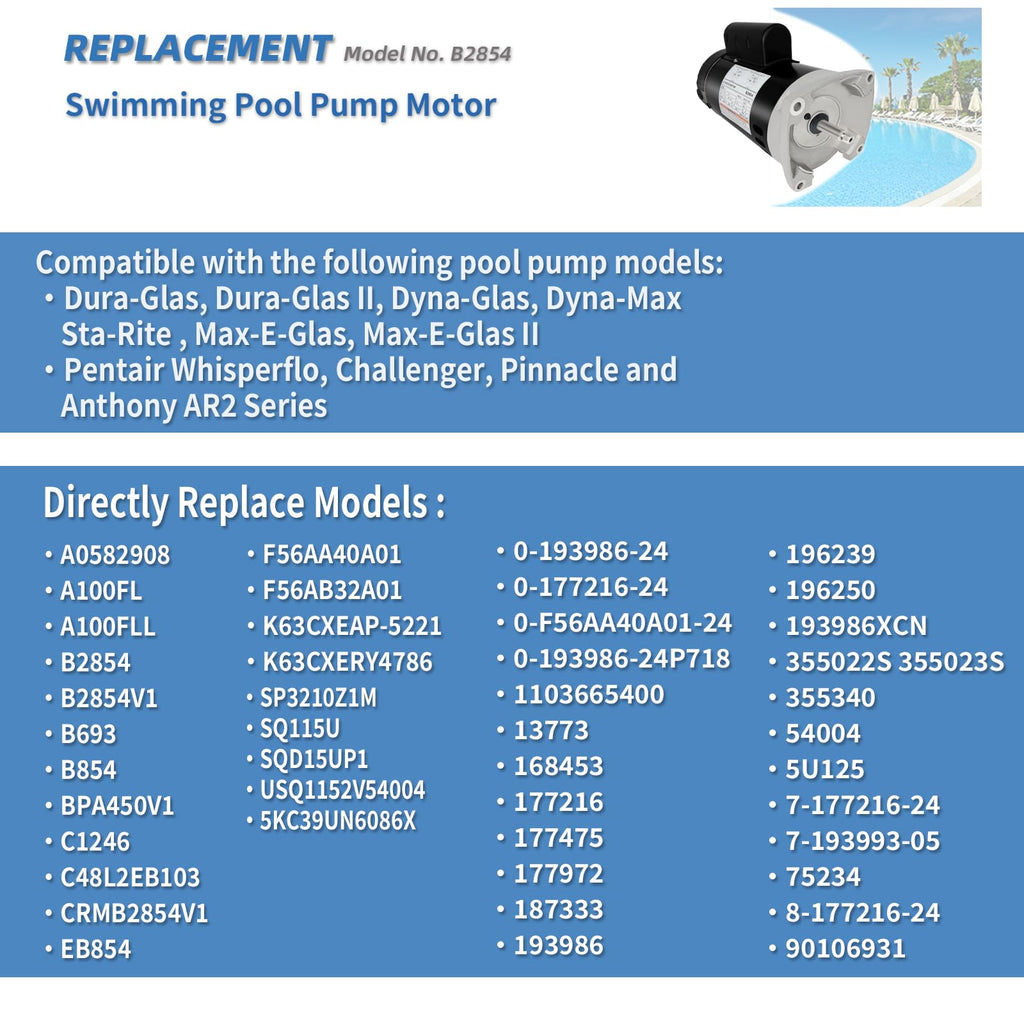 REPLACEMENT Model No. B2854
Swimming Pool Pump Motor

Compatible with the following pool pump models:
• Dura-Glas, Dura-Glas II, Dyna-Glas, Dyna-Max Sta-Rite , Max-E-Glas, Max-E-Glas II
• Pentair Whisperflo, Challenger, Pinnacle and Anthony AR2 Series

Directly Replace Models :

• A0582908
• A100FL
• A100FLL
• B2854
• B2854V1
• B693
• B854
• BPA450V1
• C1246
• C48L2EB103
• CRMB2854V1
• EB854

• F56AA40A01
• F56AB32A01
• K63CXEAP-5221
• K63CXERY4786
• SP3210Z1M
• SQ115U
• SQD15UP1
• USQ1152V54004
• 5KC39UN6086X

• 0-193986-24
• 0-177216-24
• 0-F56AA40A01-24
• 0-193986-24P718
• 1103665400
• 13773
• 168453
• 177216
• 177475
• 177972
• 187333
• 193986

• 196239
• 196250
• 193986XCN
• 355022S 355023S
• 355340
• 54004
• 5U125
• 7-177216-24
• 7-193993-05
• 75234
• 8-177216-24
• 90106931